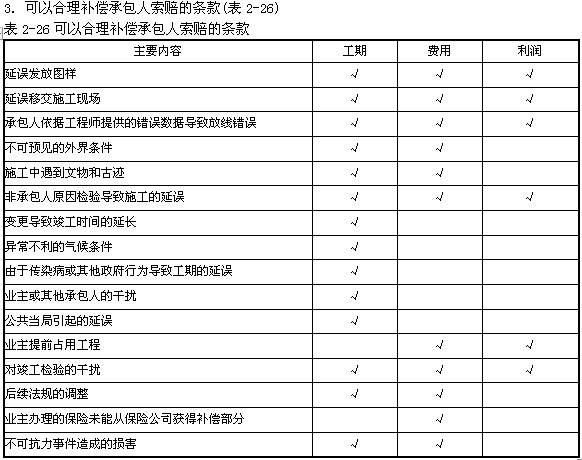 3. 可以合理补偿承包人索赔的条款(表 2-26)
表 2-26 可以合理补偿承包人索赔的条款

| 主要内容 | 工期 | 费用 | 利润 |
|---|---|---|---|
| 延误发放图样 | √ | √ | √ |
| 延误移交施工现场 | √ | √ | √ |
| 承包人依据工程师提供的错误数据导致放线错误 | √ | √ | √ |
| 不可预见的外界条件 | √ | √ | |
| 施工中遇到文物和古迹 | √ | √ | |
| 非承包人原因检验导致施工的延误 | √ | √ | √ |
| 变更导致竣工时间的延长 | √ | | |
| 异常不利的气候条件 | √ | | |
| 由于传染病或其他政府行为导致工期的延误 | √ | | |
| 业主或其他承包人的干扰 | √ | | |
| 公共当局引起的延误 | √ | | |
| 业主提前占用工程 | | √ | √ |
| 对竣工检验的干扰 | √ | √ | √ |
| 后续法规的调整 | √ | √ | |
| 业主办理的保险未能从保险公司获得补偿部分 | | √ | |
| 不可抗力事件造成的损害 | √ | √ | |